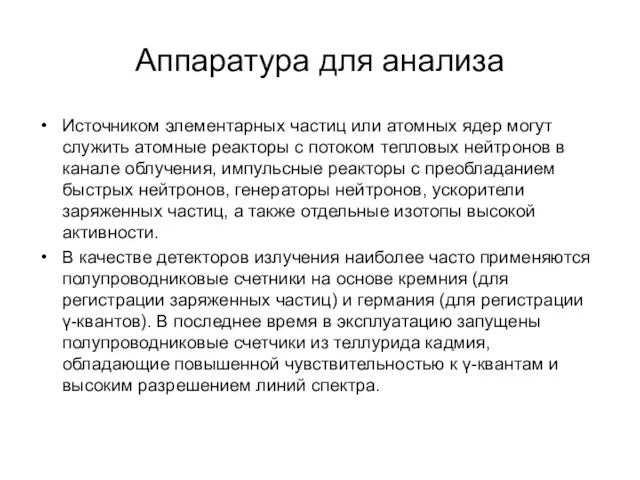 Аппаратура для анализа

• Источником элементарных частиц или атомных ядер могут служить атомные реакторы с потоком тепловых нейтронов в канале облучения, импульсные реакторы с преобладанием быстрых нейтронов, генераторы нейтронов, ускорители заряженных частиц, а также отдельные изотопы высокой активности.

• В качестве детекторов излучения наиболее часто применяются полупроводниковые счетники на основе кремния (для регистрации заряженных частиц) и германия (для регистрации γ-квантов). В последнее время в эксплуатацию запущены полупроводниковые счетчики из теллурида кадмия, обладающие повышенной чувствительностью к γ-квантам и высоким разрешением линий спектра.